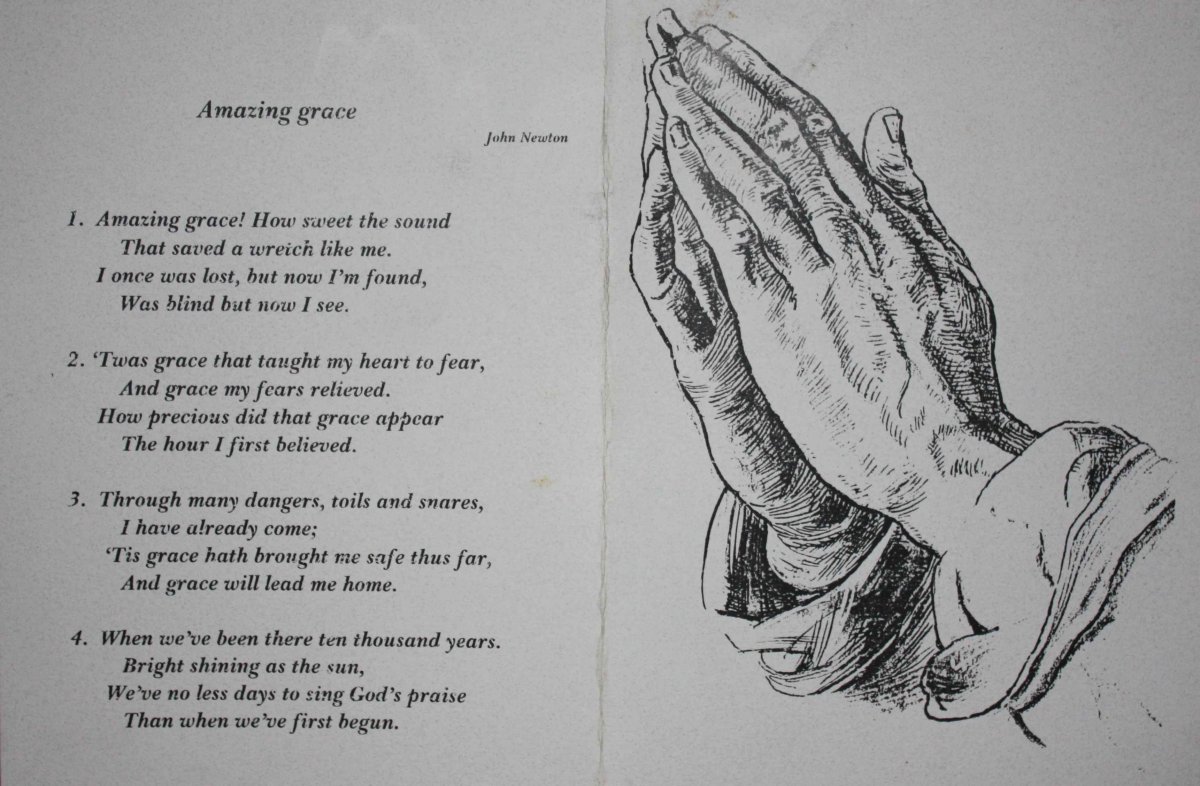 Amazing grace

John Newton

1. Amazing grace! How sweet the sound
That saved a wretch like me.
I once was lost, but now I'm found,
Was blind but now I see.

2. 'Twas grace that taught my heart to fear,
And grace my fears relieved.
How precious did that grace appear
The hour I first believed.

3. Through many dangers, toils and snares,
I have already come;
'Tis grace hath brought me safe thus far,
And grace will lead me home.

4. When we've been there ten thousand years.
Bright shining as the sun,
We've no less days to sing God's praise
Than when we've first begun.